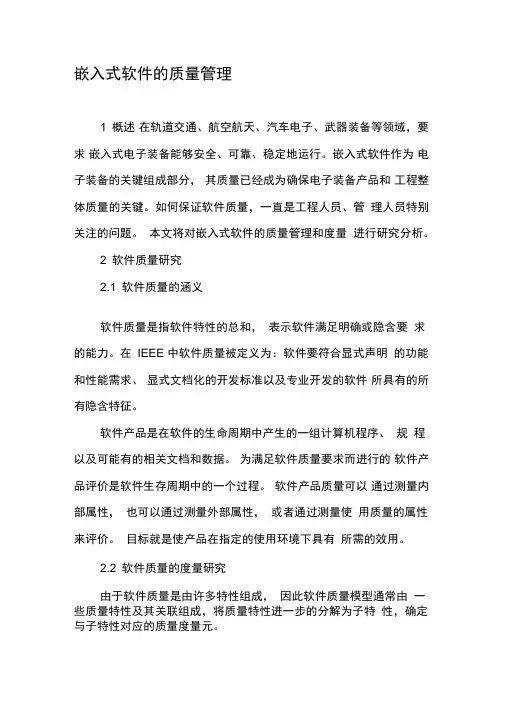 嵌入式软件的质量管理

1 概述 在轨道交通、航空航天、汽车电子、武器装备等领域，要求 嵌入式电子装备能够安全、可靠、稳定地运行。嵌入式软件作为 电子装备的关键组成部分， 其质量已经成为确保电子装备产品和 工程整体质量的关键。如何保证软件质量，一直是工程人员、管 理人员特别关注的问题。 本文将对嵌入式软件的质量管理和度量 进行研究分析。

2 软件质量研究

2.1 软件质量的涵义

软件质量是指软件特性的总和， 表示软件满足明确或隐含要 求的能力。在 IEEE 中软件质量被定义为：软件要符合显式声明 的功能和性能需求、 显式文档化的开发标准以及专业开发的软件 所具有的所有隐含特征。

软件产品是在软件的生命周期中产生的一组计算机程序、 规 程以及可能有的相关文档和数据。 为满足软件质量要求而进行的 软件产品评价是软件生存周期中的一个过程。 软件产品质量可以 通过测量内部属性， 也可以通过测量外部属性， 或者通过测量使 用质量的属性来评价。 目标就是使产品在指定的使用环境下具有 所需的效用。

2.2 软件质量的度量研究

由于软件质量是由许多特性组成， 因此软件质量模型通常由 一些质量特性及其关联组成，将质量特性进一步的分解为子特 性，确定与子特性对应的质量度量元。